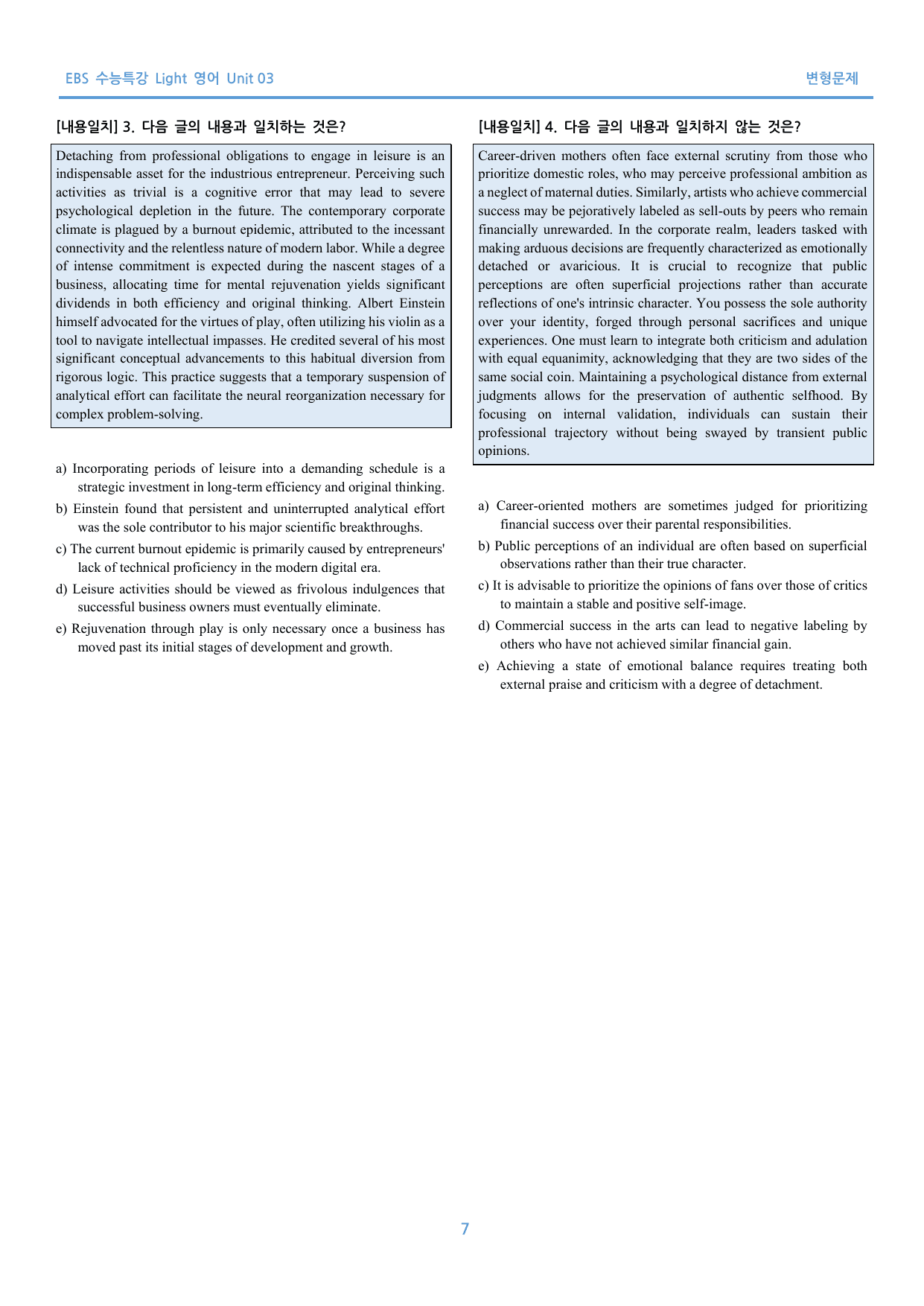 EBS 수능특강 Light 영어 Unit 03

변형문제

[내용일치] 3. 다음 글의 내용과 일치하는 것은?

Detaching from professional obligations to engage in leisure is an indispensable asset for the industrious entrepreneur. Perceiving such activities as trivial is a cognitive error that may lead to severe psychological depletion in the future. The contemporary corporate climate is plagued by a burnout epidemic, attributed to the incessant connectivity and the relentless nature of modern labor. While a degree of intense commitment is expected during the nascent stages of a business, allocating time for mental rejuvenation yields significant dividends in both efficiency and original thinking. Albert Einstein himself advocated for the virtues of play, often utilizing his violin as a tool to navigate intellectual impasses. He credited several of his most significant conceptual advancements to this habitual diversion from rigorous logic. This practice suggests that a temporary suspension of analytical effort can facilitate the neural reorganization necessary for complex problem-solving.

a) Incorporating periods of leisure into a demanding schedule is a strategic investment in long-term efficiency and original thinking.

b) Einstein found that persistent and uninterrupted analytical effort was the sole contributor to his major scientific breakthroughs.

c) The current burnout epidemic is primarily caused by entrepreneurs' lack of technical proficiency in the modern digital era.

d) Leisure activities should be viewed as frivolous indulgences that successful business owners must eventually eliminate.

e) Rejuvenation through play is only necessary once a business has moved past its initial stages of development and growth.

[내용일치] 4. 다음 글의 내용과 일치하지 않는 것은?

Career-driven mothers often face external scrutiny from those who prioritize domestic roles, who may perceive professional ambition as a neglect of maternal duties. Similarly, artists who achieve commercial success may be pejoratively labeled as sell-outs by peers who remain financially unrewarded. In the corporate realm, leaders tasked with making arduous decisions are frequently characterized as emotionally detached or avaricious. It is crucial to recognize that public perceptions are often superficial projections rather than accurate reflections of one's intrinsic character. You possess the sole authority over your identity, forged through personal sacrifices and unique experiences. One must learn to integrate both criticism and adulation with equal equanimity, acknowledging that they are two sides of the same social coin. Maintaining a psychological distance from external judgments allows for the preservation of authentic selfhood. By focusing on internal validation, individuals can sustain their professional trajectory without being swayed by transient public opinions.

a) Career-oriented mothers are sometimes judged for prioritizing financial success over their parental responsibilities.

b) Public perceptions of an individual are often based on superficial observations rather than their true character.

c) It is advisable to prioritize the opinions of fans over those of critics to maintain a stable and positive self-image.

d) Commercial success in the arts can lead to negative labeling by others who have not achieved similar financial gain.

e) Achieving a state of emotional balance requires treating both external praise and criticism with a degree of detachment.

7